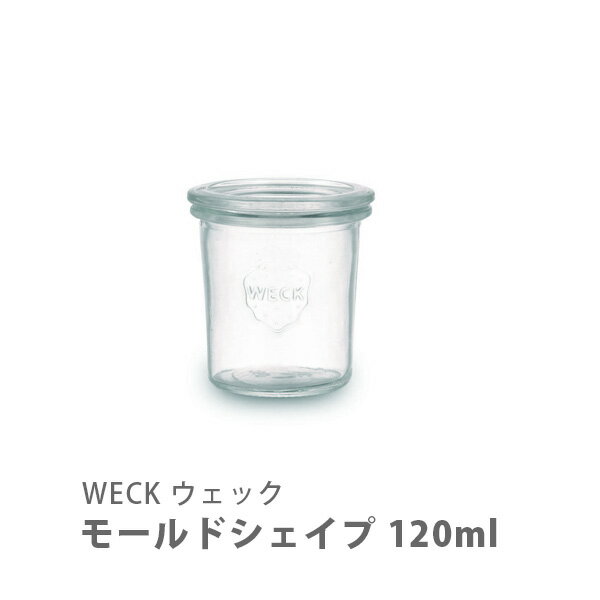 WECK

WECK ウェック
モールドシェイプ 120ml